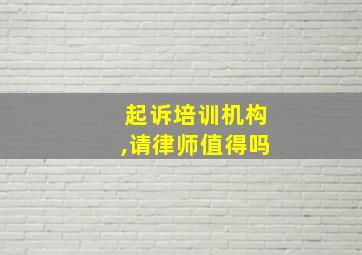 起诉培训机构
,请律师值得吗